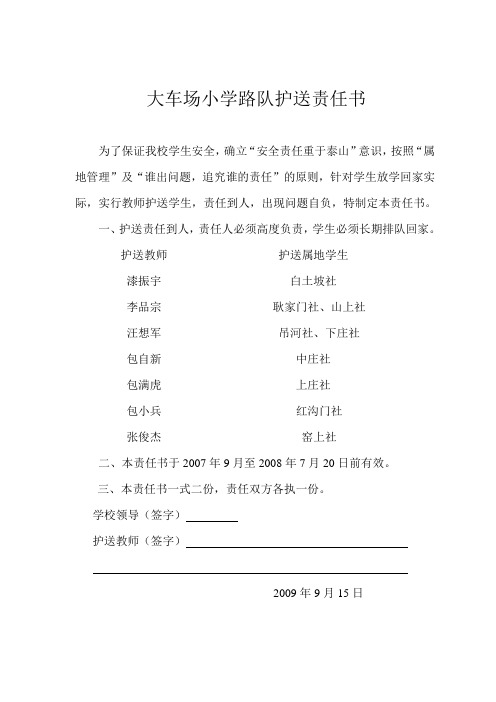 大车场小学路队护送责任书

为了保证我校学生安全，确立“安全责任重于泰山”意识，按照“属地管理”及“谁出问题，追究谁的责任”的原则，针对学生放学回家实际，实行教师护送学生，责任到人，出现问题自负，特制定本责任书。

一、护送责任到人，责任人必须高度负责，学生必须长期排队回家。

| 护送教师 | 护送属地学生 |
|---|---|
| 漆振宇 | 白土坡社 |
| 李品宗 | 耿家门社、山上社 |
| 汪想军 | 吊河社、下庄社 |
| 包自新 | 中庄社 |
| 包满虎 | 上庄社 |
| 包小兵 | 红沟门社 |
| 张俊杰 | 窑上社 |

二、本责任书于 2007 年 9 月至 2008 年 7 月 20 日前有效。

三、本责任书一式二份，责任双方各执一份。

学校领导（签字）

护送教师（签字）

2009 年 9 月 15 日